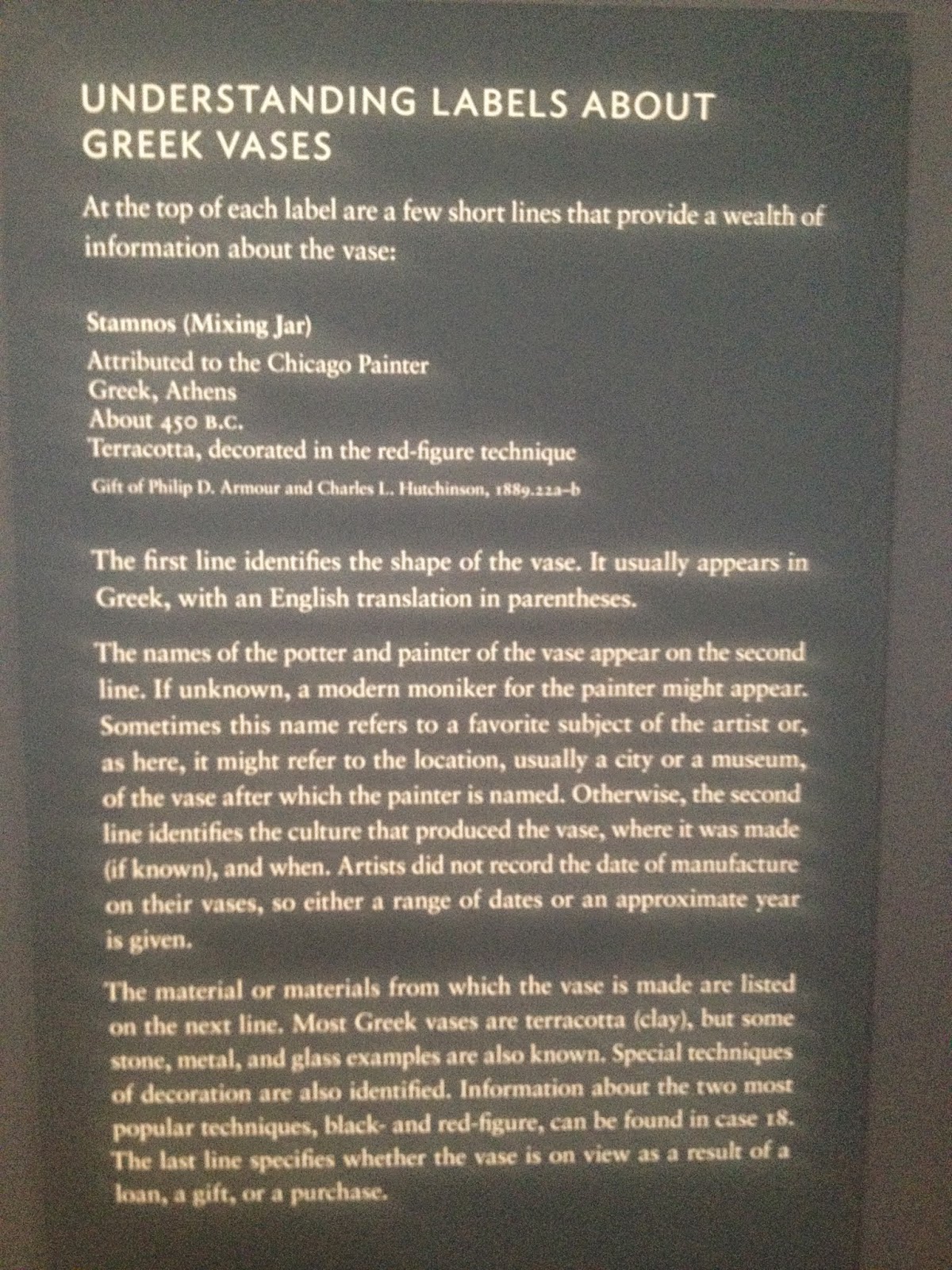 UNDERSTANDING LABELS ABOUT GREEK VASES

At the top of each label are a few short lines that provide a wealth of information about the vase:

Stamnos (Mixing Jar)
Attributed to the Chicago Painter
Greek, Athens
About 450 B.C.
Terracotta, decorated in the red-figure technique
Gift of Philip D. Armour and Charles L. Hutchinson, 1889.22a–b

The first line identifies the shape of the vase. It usually appears in Greek, with an English translation in parentheses.

The names of the potter and painter of the vase appear on the second line. If unknown, a modern moniker for the painter might appear. Sometimes this name refers to a favorite subject of the artist or, as here, it might refer to the location, usually a city or a museum, of the vase after which the painter is named. Otherwise, the second line identifies the culture that produced the vase, where it was made (if known), and when. Artists did not record the date of manufacture on their vases, so either a range of dates or an approximate year is given.

The material or materials from which the vase is made are listed on the next line. Most Greek vases are terracotta (clay), but some stone, metal, and glass examples are also known. Special techniques of decoration are also identified. Information about the two most popular techniques, black- and red-figure, can be found in case 18. The last line specifies whether the vase is on view as a result of a loan, a gift, or a purchase.